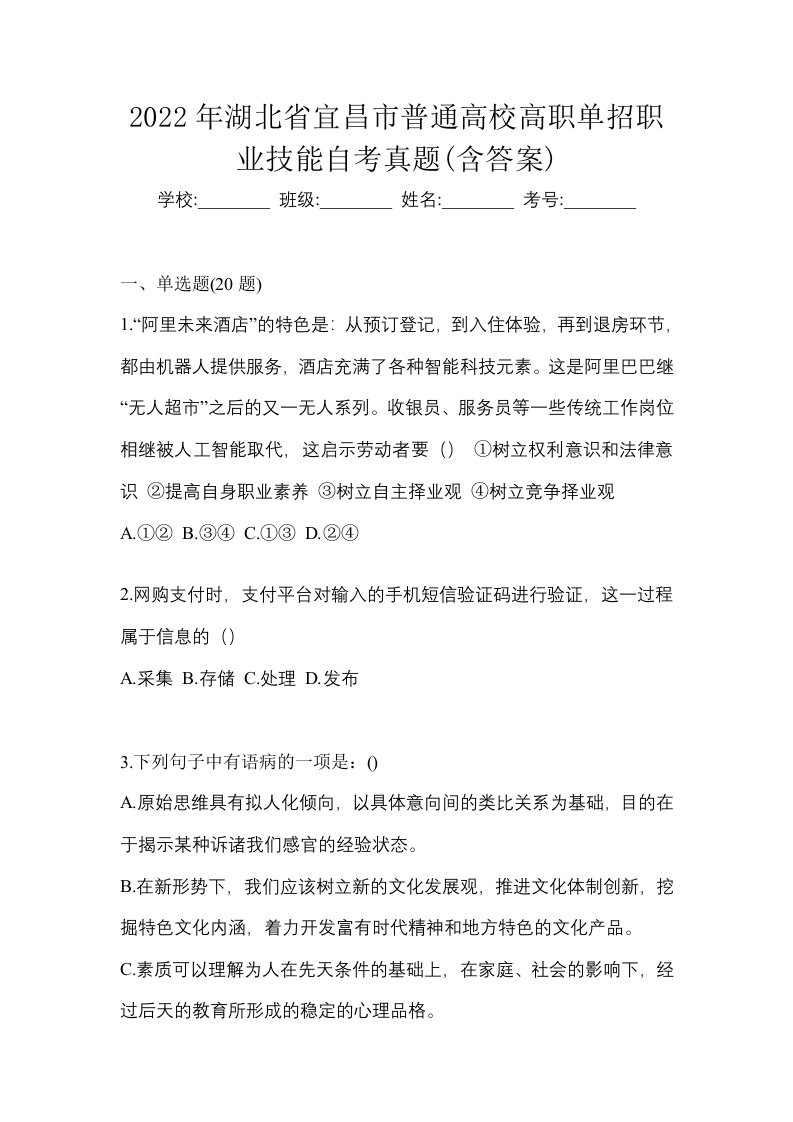 2022 年湖北省宜昌市普通高校高职单招职业技能自考真题(含答案)

学校:________ 班级:________ 姓名:________ 考号:________

一、单选题(20 题)

1.“阿里未来酒店”的特色是：从预订登记，到入住体验，再到退房环节，都由机器人提供服务，酒店充满了各种智能科技元素。这是阿里巴巴继“无人超市”之后的又一无人系列。收银员、服务员等一些传统工作岗位相继被人工智能取代，这启示劳动者要（） ①树立权利意识和法律意识 ②提高自身职业素养 ③树立自主择业观 ④树立竞争择业观

A.①② B.③④ C.①③ D.②④

2.网购支付时，支付平台对输入的手机短信验证码进行验证，这一过程属于信息的（）

A.采集 B.存储 C.处理 D.发布

3.下列句子中有语病的一项是：()

A.原始思维具有拟人化倾向，以具体意向间的类比关系为基础，目的在于揭示某种诉诸我们感官的经验状态。

B.在新形势下，我们应该树立新的文化发展观，推进文化体制创新，挖掘特色文化内涵，着力开发富有时代精神和地方特色的文化产品。

C.素质可以理解为人在先天条件的基础上，在家庭、社会的影响下，经过后天的教育所形成的稳定的心理品格。